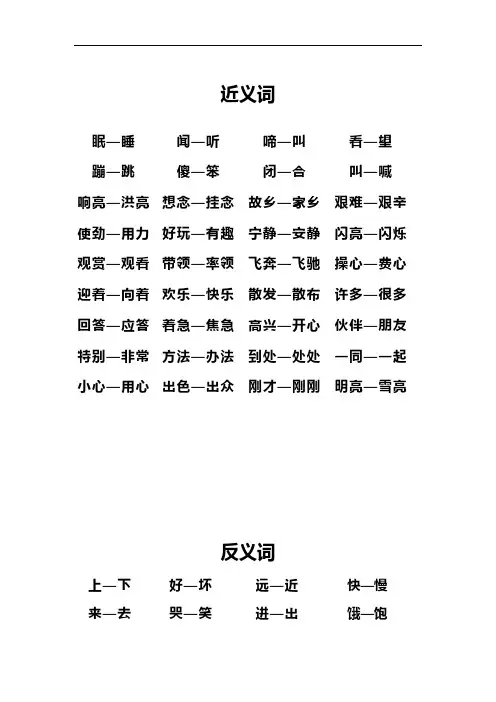 近义词

眠—睡　闻—听　啼—叫　看—望

蹦—跳　傻—笨　闭—合　叫—喊

响亮—洪亮　想念—挂念　故乡—家乡　艰难—艰辛

使劲—用力　好玩—有趣　宁静—安静　闪亮—闪烁

观赏—观看　带领—率领　飞奔—飞驰　操心—费心

迎着—向着　欢乐—快乐　散发—散布　许多—很多

回答—应答　着急—焦急　高兴—开心　伙伴—朋友

特别—非常　方法—办法　到处—处处　一同—一起

小心—用心　出色—出众　刚才—刚刚　明亮—雪亮

反义词

上—下　好—坏　远—近　快—慢

来—去　哭—笑　进—出　饿—饱